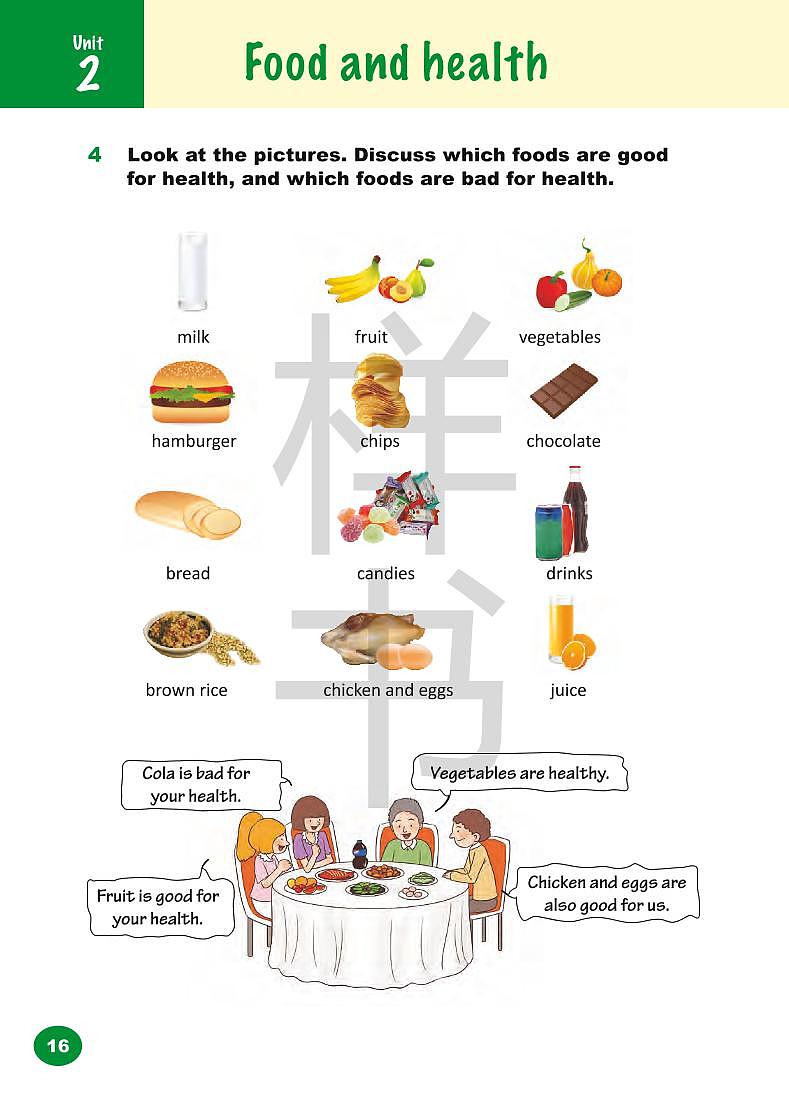 Unit
2

Food and health

4 Look at the pictures. Discuss which foods are good for health, and which foods are bad for health.

milk

fruit

vegetables

hamburger

chips

chocolate

bread

candies

drinks

brown rice

chicken and eggs

juice

Cola is bad for your health.

Vegetables are healthy.

Fruit is good for your health.

Chicken and eggs are also good for us.

16

样书